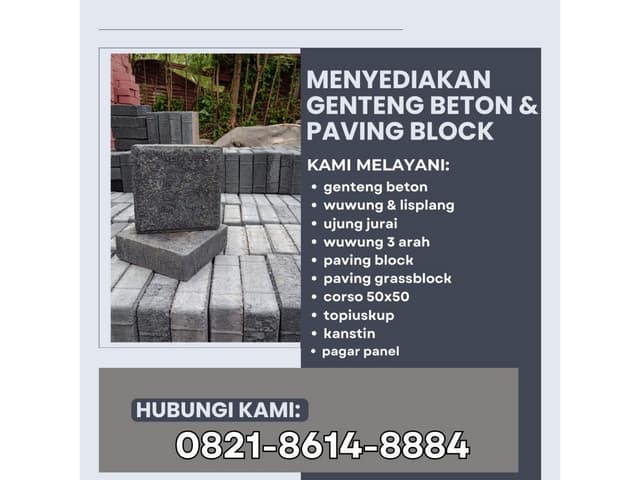 MENYEDIAKAN GENTENG BETON & PAVING BLOCK

KAMI MELAYANI:
• genteng beton
• wuwung & lisplang
• ujung jurai
• wuwung 3 arah
• paving block
• paving grassblock
• corso 50x50
• topiuskup
• kanstin
• pagar panel

HUBUNGI KAMI:
0821-8614-8884